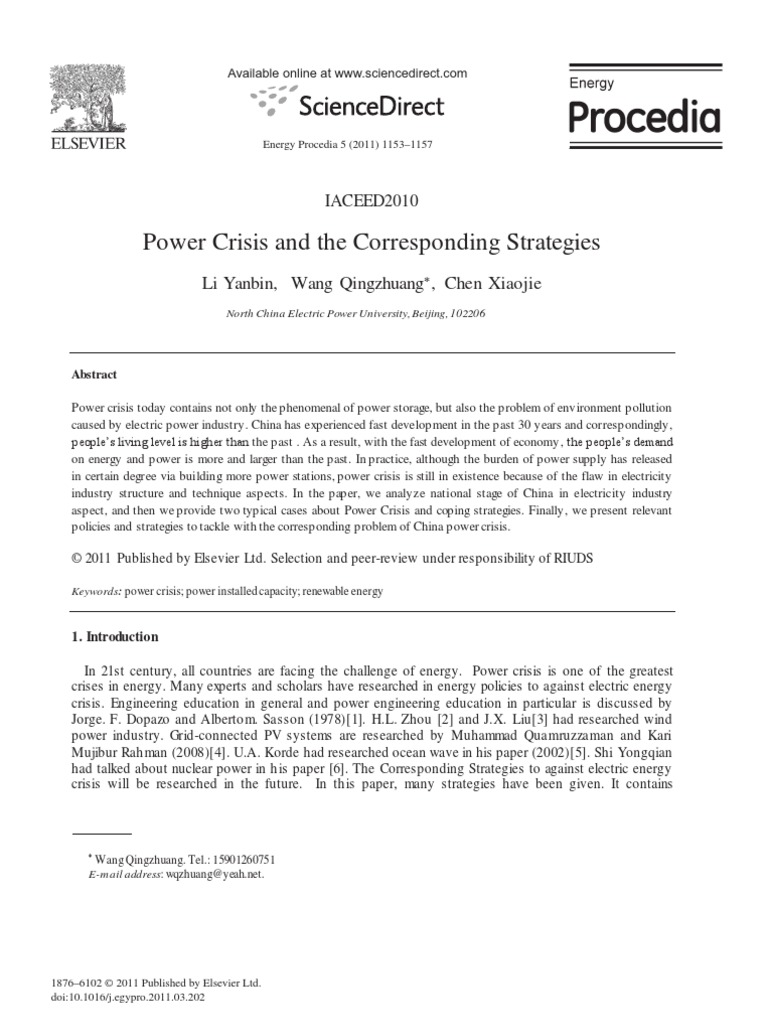 ELSEVIER

Available online at www.sciencedirect.com

ScienceDirect

Energy Procedia 5 (2011) 1153–1157

Energy
Procedia

IACEED2010

Power Crisis and the Corresponding Strategies

Li Yanbin, Wang Qingzhuang*, Chen Xiaojie

North China Electric Power University, Beijing, 102206

Abstract

Power crisis today contains not only the phenomenal of power storage, but also the problem of environment pollution caused by electric power industry. China has experienced fast development in the past 30 years and correspondingly, people's living level is higher than the past . As a result, with the fast development of economy, the people's demand on energy and power is more and larger than the past. In practice, although the burden of power supply has released in certain degree via building more power stations, power crisis is still in existence because of the flaw in electricity industry structure and technique aspects. In the paper, we analyze national stage of China in electricity industry aspect, and then we provide two typical cases about Power Crisis and coping strategies. Finally, we present relevant policies and strategies to tackle with the corresponding problem of China power crisis.

© 2011 Published by Elsevier Ltd. Selection and peer-review under responsibility of RIUDS

Keywords: power crisis; power installed capacity; renewable energy

1. Introduction

In 21st century, all countries are facing the challenge of energy. Power crisis is one of the greatest crises in energy. Many experts and scholars have researched in energy policies to against electric energy crisis. Engineering education in general and power engineering education in particular is discussed by Jorge. F. Dopazo and Albertom. Sasson (1978)[1]. H.L. Zhou [2] and J.X. Liu[3] had researched wind power industry. Grid-connected PV systems are researched by Muhammad Quamruzzaman and Kari Mujibur Rahman (2008)[4]. U.A. Korde had researched ocean wave in his paper (2002)[5]. Shi Yongqian had talked about nuclear power in his paper [6]. The Corresponding Strategies to against electric energy crisis will be researched in the future. In this paper, many strategies have been given. It contains

* Wang Qingzhuang. Tel.: 15901260751
E-mail address: wqzhuang@yeah.net.

1876–6102 © 2011 Published by Elsevier Ltd.
doi:10.1016/j.egypro.2011.03.202